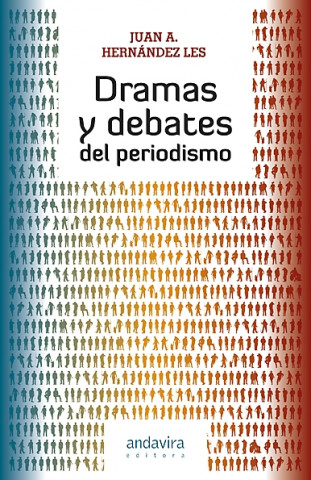 JUAN A.
HERNÁNDEZ LES

Dramas
y debates
del periodismo

andavira
editora